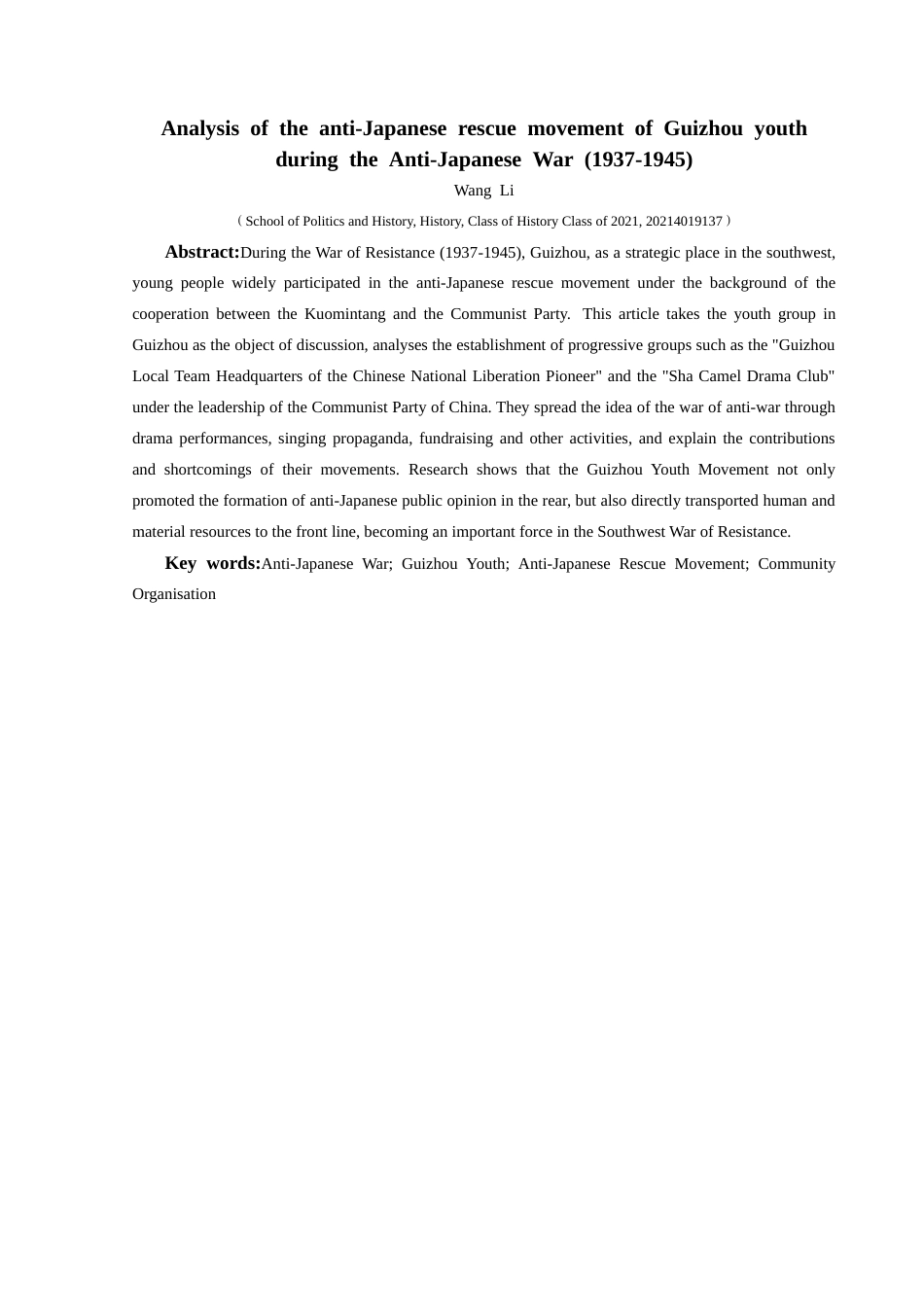 Analysis of the anti-Japanese rescue movement of Guizhou youth during the Anti-Japanese War (1937-1945)

Wang Li

（School of Politics and History, History, Class of History Class of 2021, 20214019137）

Abstract:During the War of Resistance (1937-1945), Guizhou, as a strategic place in the southwest, young people widely participated in the anti-Japanese rescue movement under the background of the cooperation between the Kuomintang and the Communist Party. This article takes the youth group in Guizhou as the object of discussion, analyses the establishment of progressive groups such as the "Guizhou Local Team Headquarters of the Chinese National Liberation Pioneer" and the "Sha Camel Drama Club" under the leadership of the Communist Party of China. They spread the idea of the war of anti-war through drama performances, singing propaganda, fundraising and other activities, and explain the contributions and shortcomings of their movements. Research shows that the Guizhou Youth Movement not only promoted the formation of anti-Japanese public opinion in the rear, but also directly transported human and material resources to the front line, becoming an important force in the Southwest War of Resistance.

Key words:Anti-Japanese War; Guizhou Youth; Anti-Japanese Rescue Movement; Community Organisation